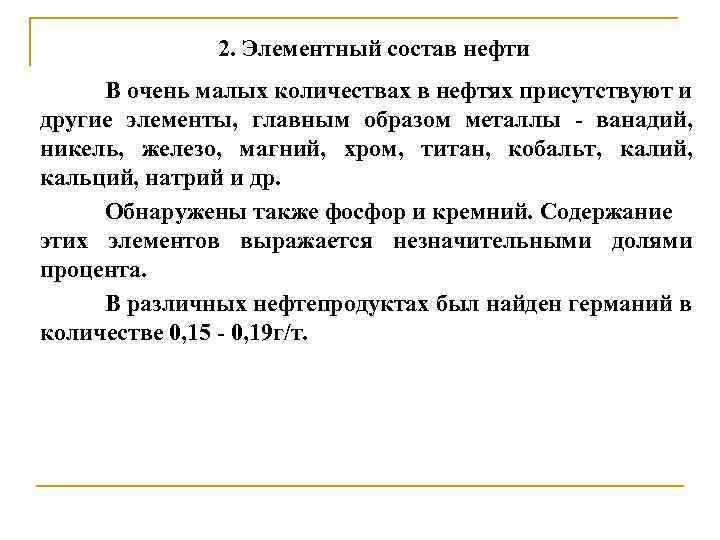 2. Элементный состав нефти

В очень малых количествах в нефтях присутствуют и другие элементы, главным образом металлы - ванадий, никель, железо, магний, хром, титан, кобальт, калий, кальций, натрий и др.

Обнаружены также фосфор и кремний. Содержание этих элементов выражается незначительными долями процента.

В различных нефтепродуктах был найден германий в количестве 0,15 - 0,19г/т.